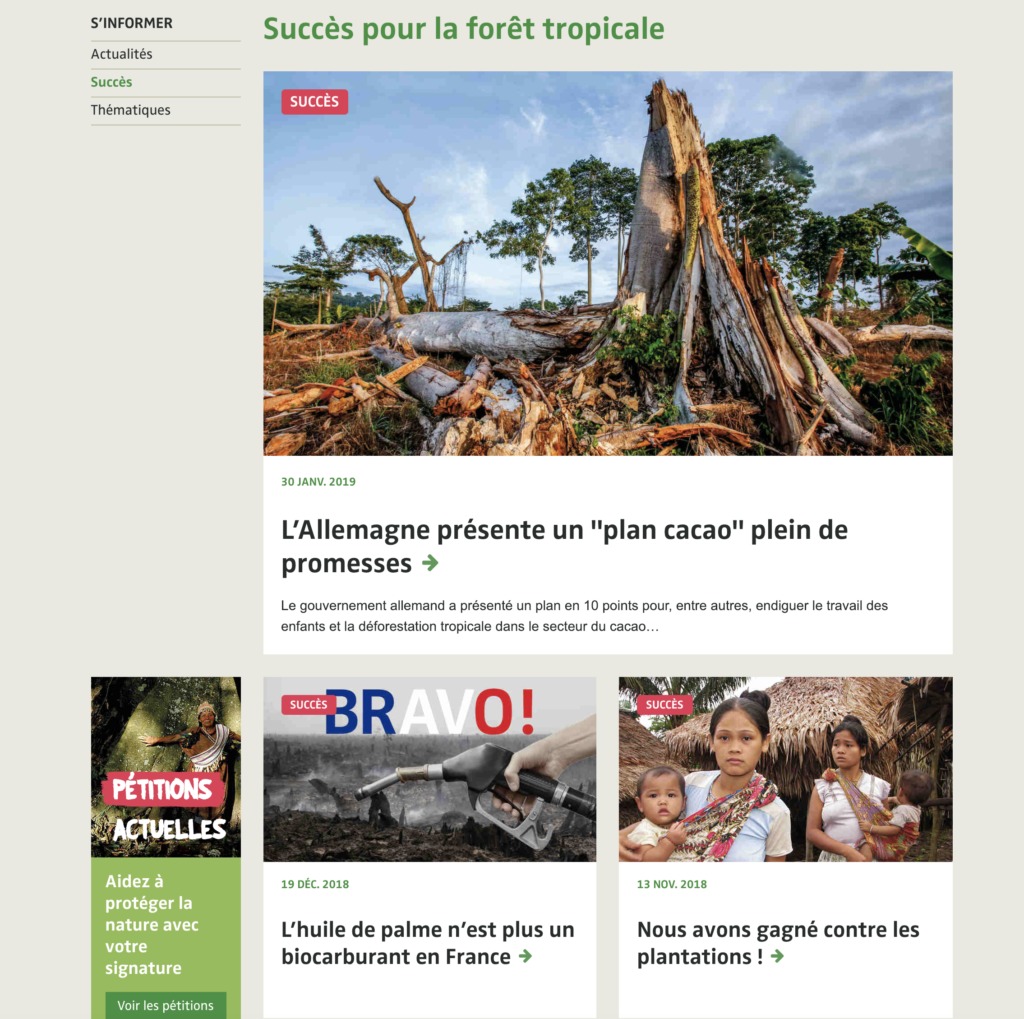 S'INFORMER
Actualités
Succès
Thématiques

Succès pour la forêt tropicale

SUCCÈS

30 JANV. 2019

L'Allemagne présente un "plan cacao" plein de promesses →

Le gouvernement allemand a présenté un plan en 10 points pour, entre autres, endiguer le travail des enfants et la déforestation tropicale dans le secteur du cacao…

PÉTITIONS ACTUELLES

Aidez à protéger la nature avec votre signature

Voir les pétitions

SUCCÈS
BRAVO!

19 DÉC. 2018

L'huile de palme n'est plus un biocarburant en France →

SUCCÈS

13 NOV. 2018

Nous avons gagné contre les plantations ! →